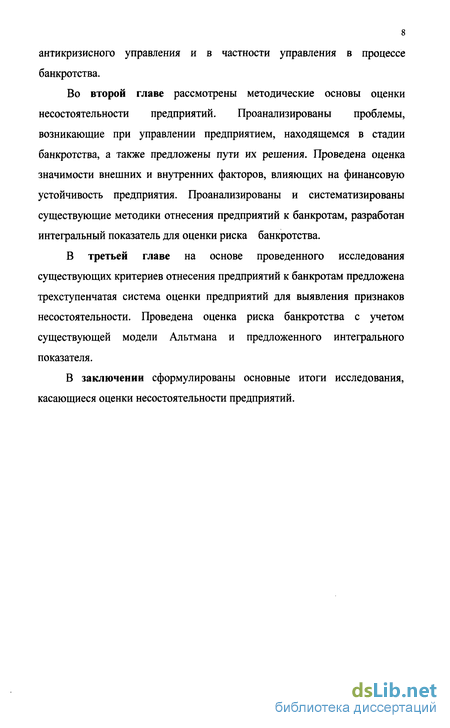 8

антикризисного управления и в частности управления в процессе банкротства.

Во второй главе рассмотрены методические основы оценки несостоятельности предприятий. Проанализированы проблемы, возникающие при управлении предприятием, находящемся в стадии банкротства, а также предложены пути их решения. Проведена оценка значимости внешних и внутренних факторов, влияющих на финансовую устойчивость предприятия. Проанализированы и систематизированы существующие методики отнесения предприятий к банкротам, разработан интегральный показатель для оценки риска банкротства.

В третьей главе на основе проведенного исследования существующих критериев отнесения предприятий к банкротам предложена трехступенчатая система оценки предприятий для выявления признаков несостоятельности. Проведена оценка риска банкротства с учетом существующей модели Альтмана и предложенного интегрального показателя.

В заключении сформулированы основные итоги исследования, касающиеся оценки несостоятельности предприятий.

dsLib.net
библиотека диссертаций